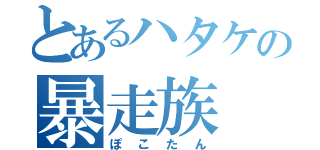 とあるハタケの
暴走族
ぽこたん